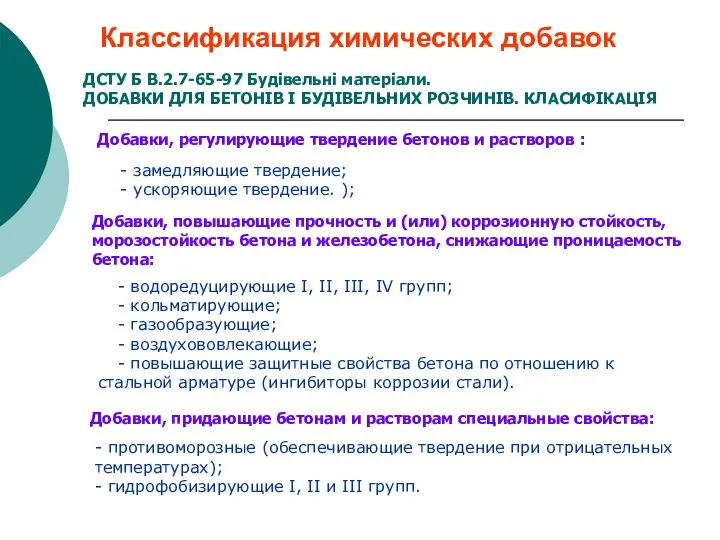 Классификация химических добавок

ДСТУ Б В.2.7-65-97 Будівельні матеріали.
ДОБАВКИ ДЛЯ БЕТОНІВ І БУДІВЕЛЬНИХ РОЗЧИНІВ. КЛАСИФІКАЦІЯ

Добавки, регулирующие твердение бетонов и растворов :

- замедляющие твердение;
- ускоряющие твердение. );

Добавки, повышающие прочность и (или) коррозионную стойкость, морозостойкость бетона и железобетона, снижающие проницаемость бетона:

- водоредуцирующие I, II, III, IV групп;
- кольматирующие;
- газообразующие;
- воздухововлекающие;
- повышающие защитные свойства бетона по отношению к стальной арматуре (ингибиторы коррозии стали).

Добавки, придающие бетонам и растворам специальные свойства:

- противоморозные (обеспечивающие твердение при отрицательных температурах);
- гидрофобизирующие I, II и III групп.